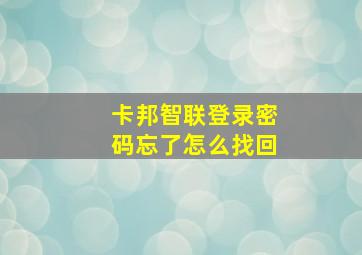 卡邦智联登录密码忘了怎么找回